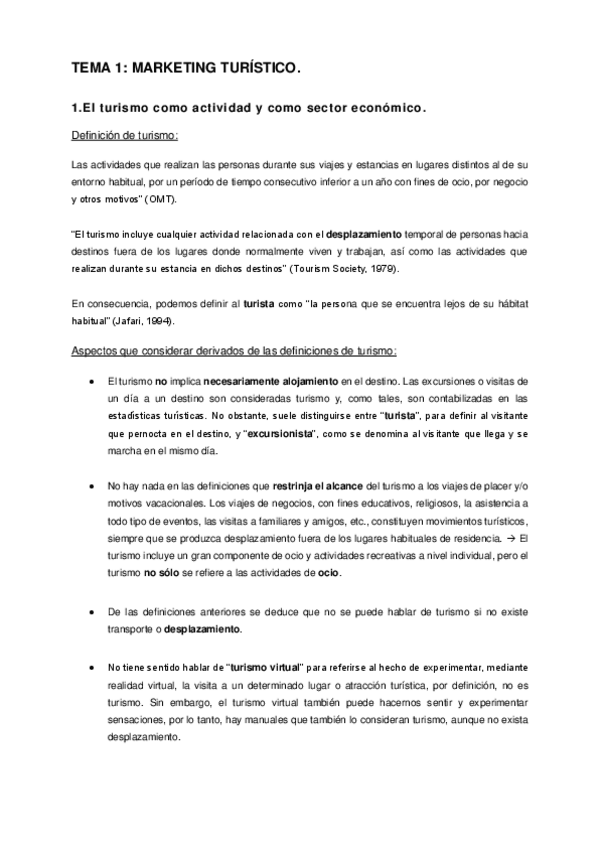 TEMA 1: MARKETING TURÍSTICO.

1.El turismo como actividad y como sector económico.

Definición de turismo:

Las actividades que realizan las personas durante sus viajes y estancias en lugares distintos al de su entorno habitual, por un período de tiempo consecutivo inferior a un año con fines de ocio, por negocio y otros motivos" (OMT).

"El turismo incluye cualquier actividad relacionada con el desplazamiento temporal de personas hacia destinos fuera de los lugares donde normalmente viven y trabajan, así como las actividades que realizan durante su estancia en dichos destinos" (Tourism Society, 1979).

En consecuencia, podemos definir al turista como "la persona que se encuentra lejos de su hábitat habitual" (Jafari, 1994).

Aspectos que considerar derivados de las definiciones de turismo:

• El turismo no implica necesariamente alojamiento en el destino. Las excursiones o visitas de un día a un destino son consideradas turismo y, como tales, son contabilizadas en las estadísticas turísticas. No obstante, suele distinguirse entre "turista", para definir al visitante que pernocta en el destino, y "excursionista", como se denomina al visitante que llega y se marcha en el mismo día.

• No hay nada en las definiciones que restrinja el alcance del turismo a los viajes de placer y/o motivos vacacionales. Los viajes de negocios, con fines educativos, religiosos, la asistencia a todo tipo de eventos, las visitas a familiares y amigos, etc., constituyen movimientos turísticos, siempre que se produzca desplazamiento fuera de los lugares habituales de residencia. → El turismo incluye un gran componente de ocio y actividades recreativas a nivel individual, pero el turismo no sólo se refiere a las actividades de ocio.

• De las definiciones anteriores se deduce que no se puede hablar de turismo si no existe transporte o desplazamiento.

• No tiene sentido hablar de "turismo virtual" para referirse al hecho de experimentar, mediante realidad virtual, la visita a un determinado lugar o atracción turística, por definición, no es turismo. Sin embargo, el turismo virtual también puede hacernos sentir y experimentar sensaciones, por lo tanto, hay manuales que también lo consideran turismo, aunque no exista desplazamiento.